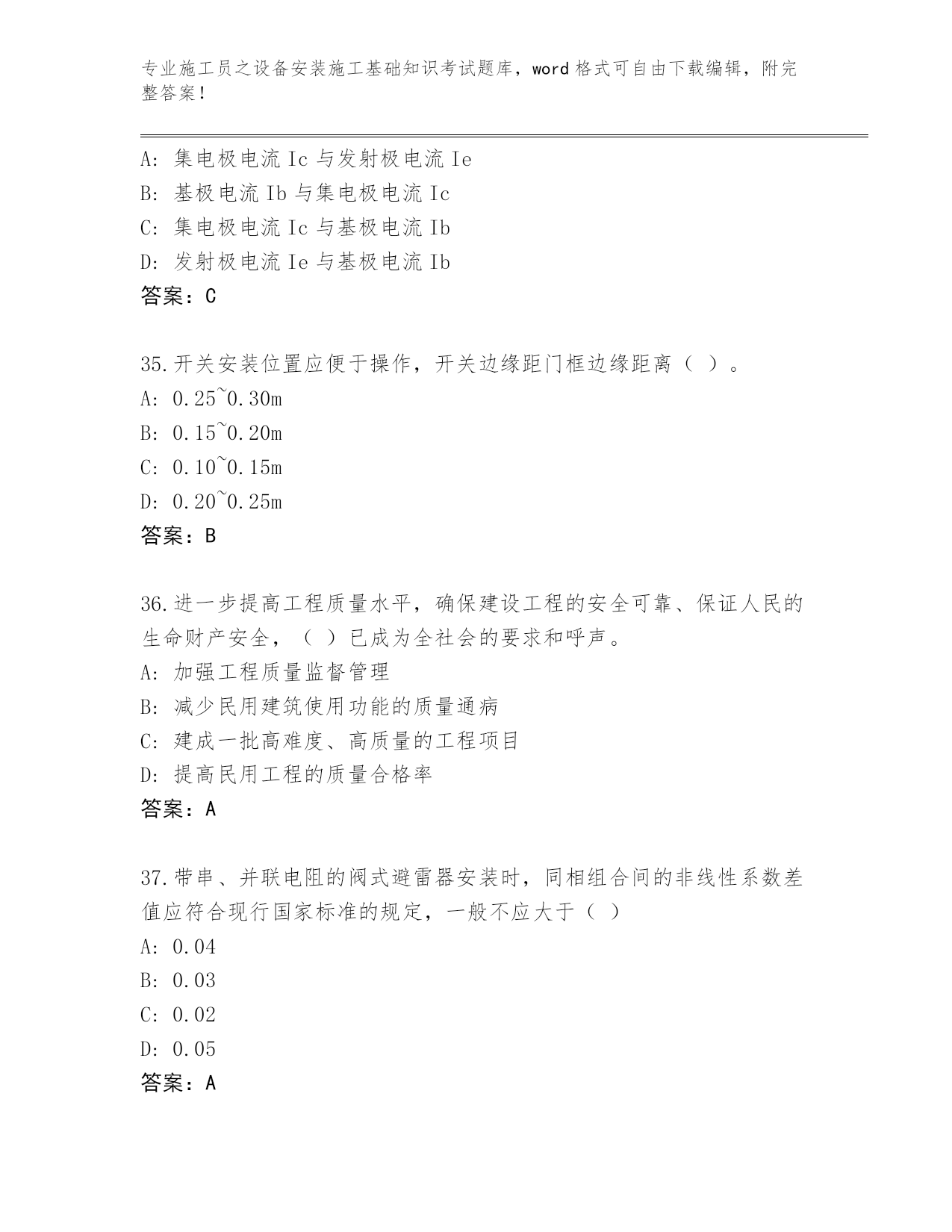 专业施工员之设备安装施工基础知识考试题库，word 格式可自由下载编辑，附完整答案！

A: 集电极电流 Ic 与发射极电流 Ie
B: 基极电流 Ib 与集电极电流 Ic
C: 集电极电流 Ic 与基极电流 Ib
D: 发射极电流 Ie 与基极电流 Ib
答案：C

35.开关安装位置应便于操作，开关边缘距门框边缘距离（ ）。
A: 0.25~0.30m
B: 0.15~0.20m
C: 0.10~0.15m
D: 0.20~0.25m
答案：B

36.进一步提高工程质量水平，确保建设工程的安全可靠、保证人民的生命财产安全，（ ）已成为全社会的要求和呼声。
A: 加强工程质量监督管理
B: 减少民用建筑使用功能的质量通病
C: 建成一批高难度、高质量的工程项目
D: 提高民用工程的质量合格率
答案：A

37.带串、并联电阻的阀式避雷器安装时，同相组合间的非线性系数差值应符合现行国家标准的规定，一般不应大于（ ）
A: 0.04
B: 0.03
C: 0.02
D: 0.05
答案：A